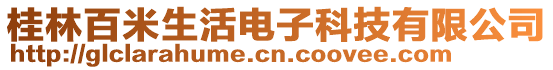 桂林百米生活电子科技有限公司
http://glclarahume.cn.coovee.com